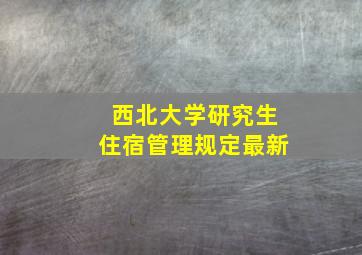 西北大学研究生
住宿管理规定最新